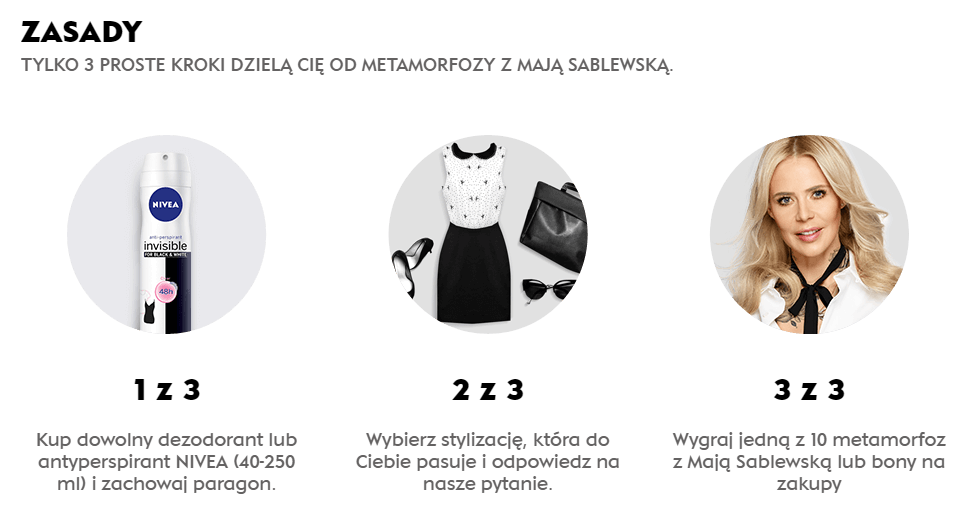 ZASADY
TYLKO 3 PROSTE KROKI DZIELĄ CIĘ OD METAMORFOZY Z MAJĄ SABLEWSKĄ.

NIVEA
anti-perspirant
invisible
FOR BLACK & WHITE
48h

1 z 3

Kup dowolny dezodorant lub antyperspirant NIVEA (40-250 ml) i zachowaj paragon.

2 z 3

Wybierz stylizację, która do Ciebie pasuje i odpowiedz na nasze pytanie.

3 z 3

Wygraj jedną z 10 metamorfoz z Mają Sablewską lub bony na zakupy